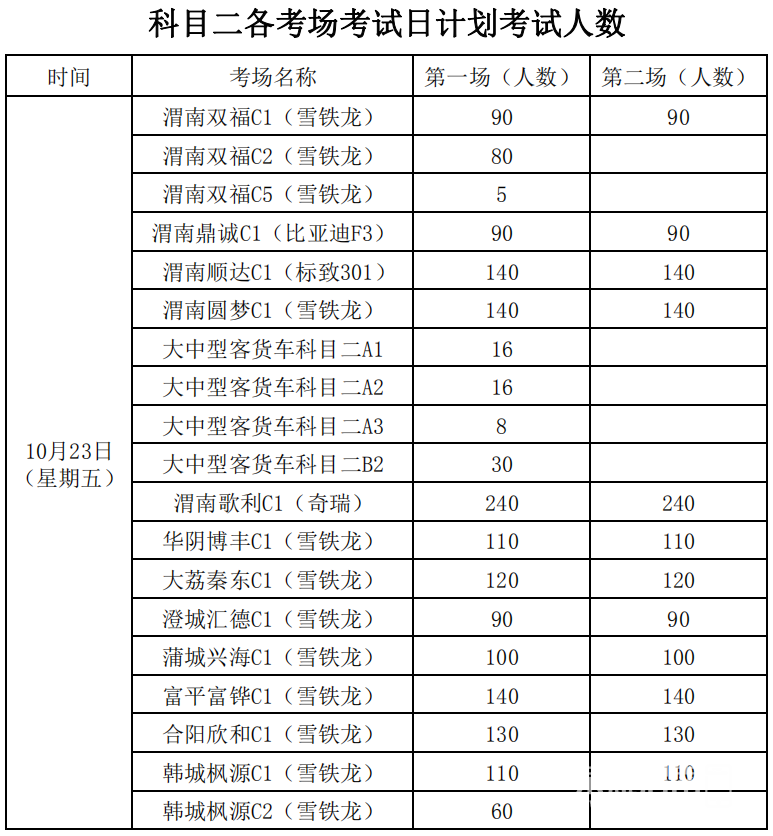 科目二各考场考试日计划考试人数

| 时间 | 考场名称 | 第一场（人数） | 第二场（人数） |
|---|---|---|---|
| 10月23日（星期五） | 渭南双福C1（雪铁龙） | 90 | 90 |
| | 渭南双福C2（雪铁龙） | 80 | |
| | 渭南双福C5（雪铁龙） | 5 | |
| | 渭南鼎诚C1（比亚迪F3） | 90 | 90 |
| | 渭南顺达C1（标致301） | 140 | 140 |
| | 渭南圆梦C1（雪铁龙） | 140 | 140 |
| | 大中型客货车科目二A1 | 16 | |
| | 大中型客货车科目二A2 | 16 | |
| | 大中型客货车科目二A3 | 8 | |
| | 大中型客货车科目二B2 | 30 | |
| | 渭南歌利C1（奇瑞） | 240 | 240 |
| | 华阴博丰C1（雪铁龙） | 110 | 110 |
| | 大荔秦东C1（雪铁龙） | 120 | 120 |
| | 澄城汇德C1（雪铁龙） | 90 | 90 |
| | 蒲城兴海C1（雪铁龙） | 100 | 100 |
| | 富平富铧C1（雪铁龙） | 140 | 140 |
| | 合阳欣和C1（雪铁龙） | 130 | 130 |
| | 韩城枫源C1（雪铁龙） | 110 | 110 |
| | 韩城枫源C2（雪铁龙） | 60 | |